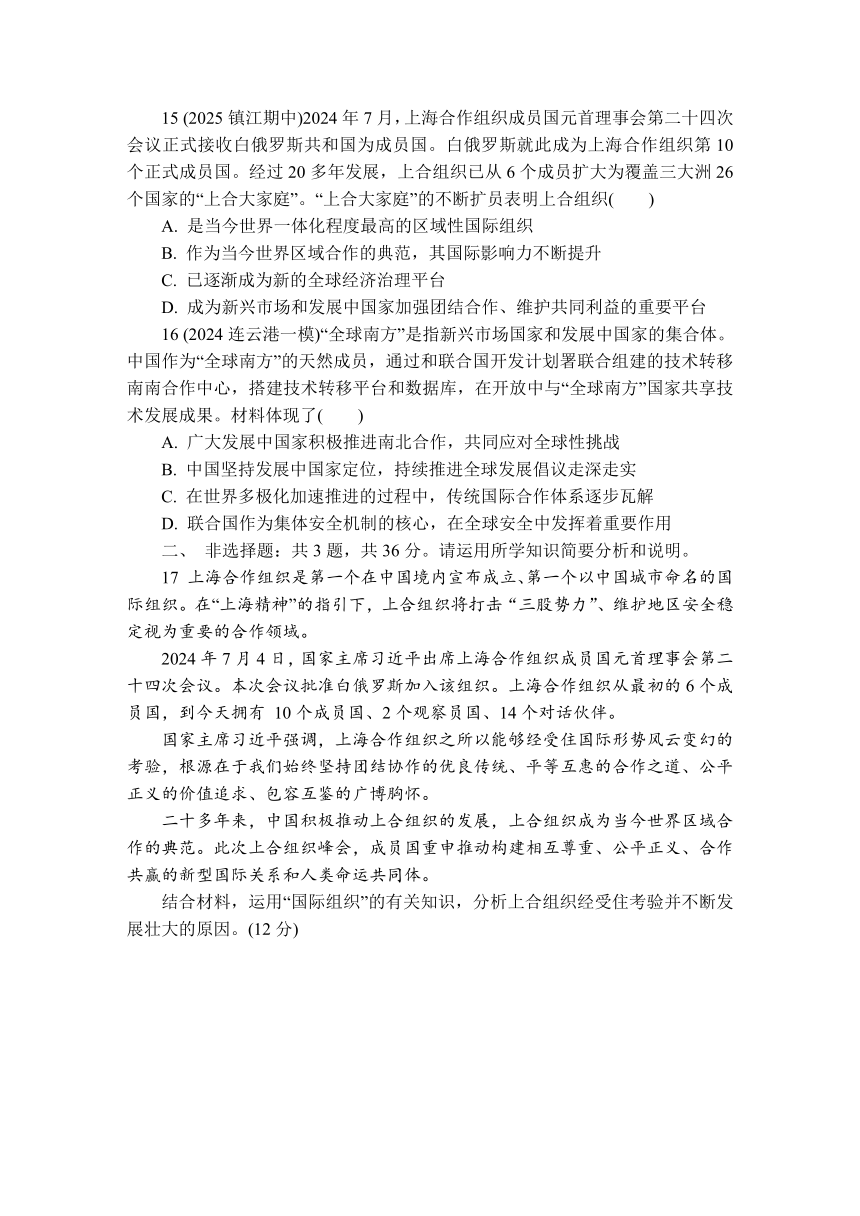 15 (2025 镇江期中)2024 年 7 月，上海合作组织成员国元首理事会第二十四次会议正式接收白俄罗斯共和国为成员国。白俄罗斯就此成为上海合作组织第 10 个正式成员国。经过 20 多年发展，上合组织已从 6 个成员扩大为覆盖三大洲 26 个国家的“上合大家庭”。“上合大家庭”的不断扩员表明上合组织(　　)

A. 是当今世界一体化程度最高的区域性国际组织

B. 作为当今世界区域合作的典范，其国际影响力不断提升

C. 已逐渐成为新的全球经济治理平台

D. 成为新兴市场和发展中国家加强团结合作、维护共同利益的重要平台

16 (2024 连云港一模)“全球南方”是指新兴市场国家和发展中国家的集合体。中国作为“全球南方”的天然成员，通过和联合国开发计划署联合组建的技术转移南南合作中心，搭建技术转移平台和数据库，在开放中与“全球南方”国家共享技术发展成果。材料体现了(　　)

A. 广大发展中国家积极推进南北合作，共同应对全球性挑战

B. 中国坚持发展中国家定位，持续推进全球发展倡议走深走实

C. 在世界多极化加速推进的过程中，传统国际合作体系逐步瓦解

D. 联合国作为集体安全机制的核心，在全球安全中发挥着重要作用

二、 非选择题：共 3 题，共 36 分。请运用所学知识简要分析和说明。

17 上海合作组织是第一个在中国境内宣布成立、第一个以中国城市命名的国际组织。在“上海精神”的指引下，上合组织将打击“三股势力”、维护地区安全稳定视为重要的合作领域。

2024 年 7 月 4 日，国家主席习近平出席上海合作组织成员国元首理事会第二十四次会议。本次会议批准白俄罗斯加入该组织。上海合作组织从最初的 6 个成员国，到今天拥有 10 个成员国、2 个观察员国、14 个对话伙伴。

国家主席习近平强调，上海合作组织之所以能够经受住国际形势风云变幻的考验，根源在于我们始终坚持团结协作的优良传统、平等互惠的合作之道、公平正义的价值追求、包容互鉴的广博胸怀。

二十多年来，中国积极推动上合组织的发展，上合组织成为当今世界区域合作的典范。此次上合组织峰会，成员国重申推动构建相互尊重、公平正义、合作共赢的新型国际关系和人类命运共同体。

结合材料，运用“国际组织”的有关知识，分析上合组织经受住考验并不断发展壮大的原因。(12 分)